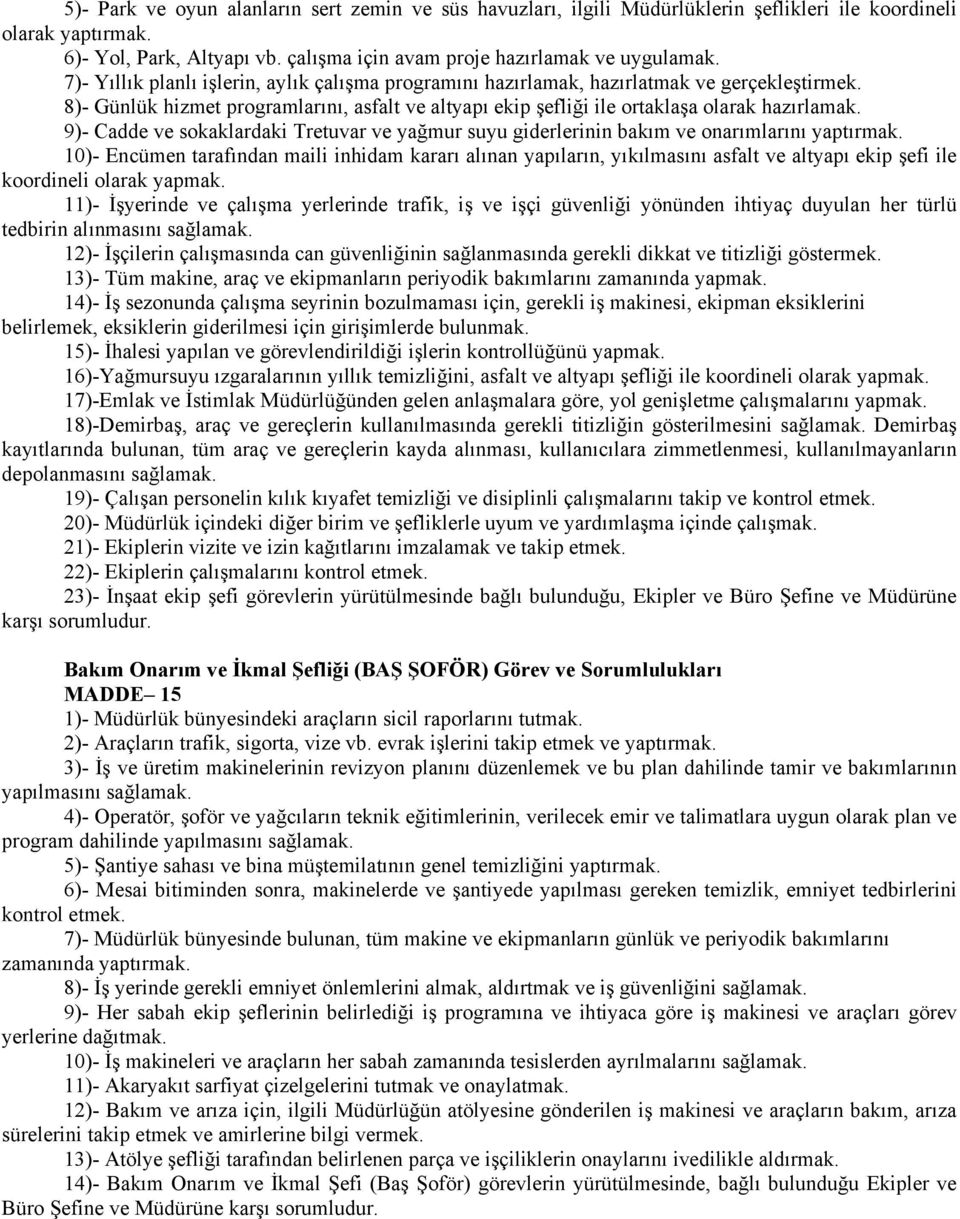 5)- Park ve oyun alanların sert zemin ve süs havuzları, ilgili Müdürlüklerin şeflikleri ile koordineli olarak yaptırmak.

6)- Yol, Park, Altyapı vb. çalışma için avam proje hazırlamak ve uygulamak.

7)- Yıllık planlı işlerin, aylık çalışma programını hazırlamak, hazırlatmak ve gerçekleştirmek.

8)- Günlük hizmet programlarını, asfalt ve altyapı ekip şefliği ile ortaklaşa olarak hazırlamak.

9)- Cadde ve sokaklardaki Tretuvar ve yağmur suyu giderlerinin bakım ve onarımlarını yaptırmak.

10)- Encümen tarafından maili inhidam kararı alınan yapıların, yıkılmasını asfalt ve altyapı ekip şefi ile koordineli olarak yapmak.

11)- İşyerinde ve çalışma yerlerinde trafik, iş ve işçi güvenliği yönünden ihtiyaç duyulan her türlü tedbirin alınmasını sağlamak.

12)- İşçilerin çalışmasında can güvenliğinin sağlanmasında gerekli dikkat ve titizliği göstermek.

13)- Tüm makine, araç ve ekipmanların periyodik bakımlarını zamanında yapmak.

14)- İş sezonunda çalışma seyrinin bozulmaması için, gerekli iş makinesi, ekipman eksiklerini belirlemek, eksiklerin giderilmesi için girişimlerde bulunmak.

15)- İhalesi yapılan ve görevlendirildiği işlerin kontrollüğünü yapmak.

16)-Yağmursuyu ızgaralarının yıllık temizliğini, asfalt ve altyapı şefliği ile koordineli olarak yapmak.

17)-Emlak ve İstimlak Müdürlüğünden gelen anlaşmalara göre, yol genişletme çalışmalarını yapmak.

18)-Demirbaş, araç ve gereçlerin kullanılmasında gerekli titizliğin gösterilmesini sağlamak. Demirbaş kayıtlarında bulunan, tüm araç ve gereçlerin kayda alınması, kullanıcılara zimmetlenmesi, kullanılmayanların depolanmasını sağlamak.

19)- Çalışan personelin kılık kıyafet temizliği ve disiplinli çalışmalarını takip ve kontrol etmek.

20)- Müdürlük içindeki diğer birim ve şefliklerle uyum ve yardımlaşma içinde çalışmak.

21)- Ekiplerin vizite ve izin kağıtlarını imzalamak ve takip etmek.

22)- Ekiplerin çalışmalarını kontrol etmek.

23)- İnşaat ekip şefi görevlerin yürütülmesinde bağlı bulunduğu, Ekipler ve Büro Şefine ve Müdürüne karşı sorumludur.

Bakım Onarım ve İkmal Şefliği (BAŞ ŞOFÖR) Görev ve Sorumlulukları
MADDE– 15

1)- Müdürlük bünyesindeki araçların sicil raporlarını tutmak.

2)- Araçların trafik, sigorta, vize vb. evrak işlerini takip etmek ve yaptırmak.

3)- İş ve üretim makinelerinin revizyon planını düzenlemek ve bu plan dahilinde tamir ve bakımlarının yapılmasını sağlamak.

4)- Operatör, şoför ve yağcıların teknik eğitimlerinin, verilecek emir ve talimatlara uygun olarak plan ve program dahilinde yapılmasını sağlamak.

5)- Şantiye sahası ve bina müştemilatının genel temizliğini yaptırmak.

6)- Mesai bitiminden sonra, makinelerde ve şantiyede yapılması gereken temizlik, emniyet tedbirlerini kontrol etmek.

7)- Müdürlük bünyesinde bulunan, tüm makine ve ekipmanların günlük ve periyodik bakımlarını zamanında yaptırmak.

8)- İş yerinde gerekli emniyet önlemlerini almak, aldırtmak ve iş güvenliğini sağlamak.

9)- Her sabah ekip şeflerinin belirlediği iş programına ve ihtiyaca göre iş makinesi ve araçları görev yerlerine dağıtmak.

10)- İş makineleri ve araçların her sabah zamanında tesislerden ayrılmalarını sağlamak.

11)- Akaryakıt sarfiyat çizelgelerini tutmak ve onaylatmak.

12)- Bakım ve arıza için, ilgili Müdürlüğün atölyesine gönderilen iş makinesi ve araçların bakım, arıza sürelerini takip etmek ve amirlerine bilgi vermek.

13)- Atölye şefliği tarafından belirlenen parça ve işçiliklerin onaylarını ivedilikle aldırmak.

14)- Bakım Onarım ve İkmal Şefi (Baş Şoför) görevlerin yürütülmesinde, bağlı bulunduğu Ekipler ve Büro Şefine ve Müdürüne karşı sorumludur.